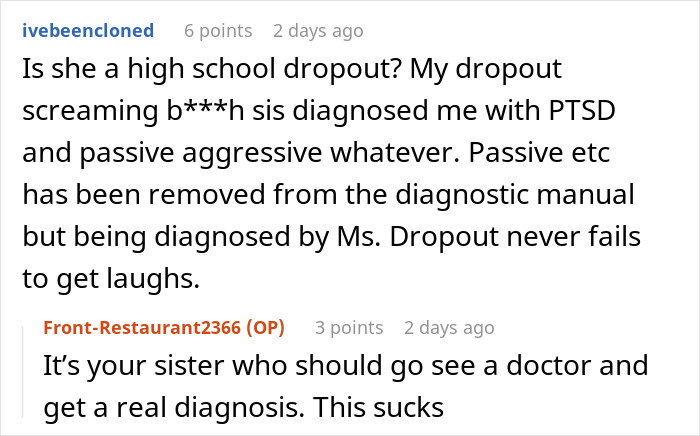 ivebeencloned 6 points 2 days ago

Is she a high school dropout? My dropout screaming b***h sis diagnosed me with PTSD and passive aggressive whatever. Passive etc has been removed from the diagnostic manual but being diagnosed by Ms. Dropout never fails to get laughs.

Front-Restaurant2366 (OP) 3 points 2 days ago

It's your sister who should go see a doctor and get a real diagnosis. This sucks